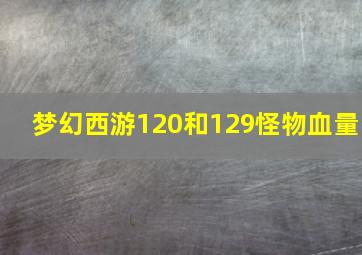 梦幻西游120和129怪物血量